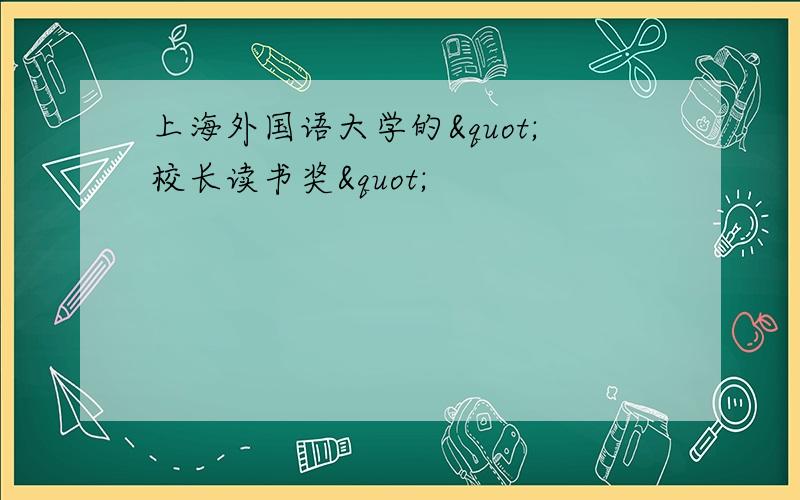 上海外国语大学的&quot;校长读书奖&quot;